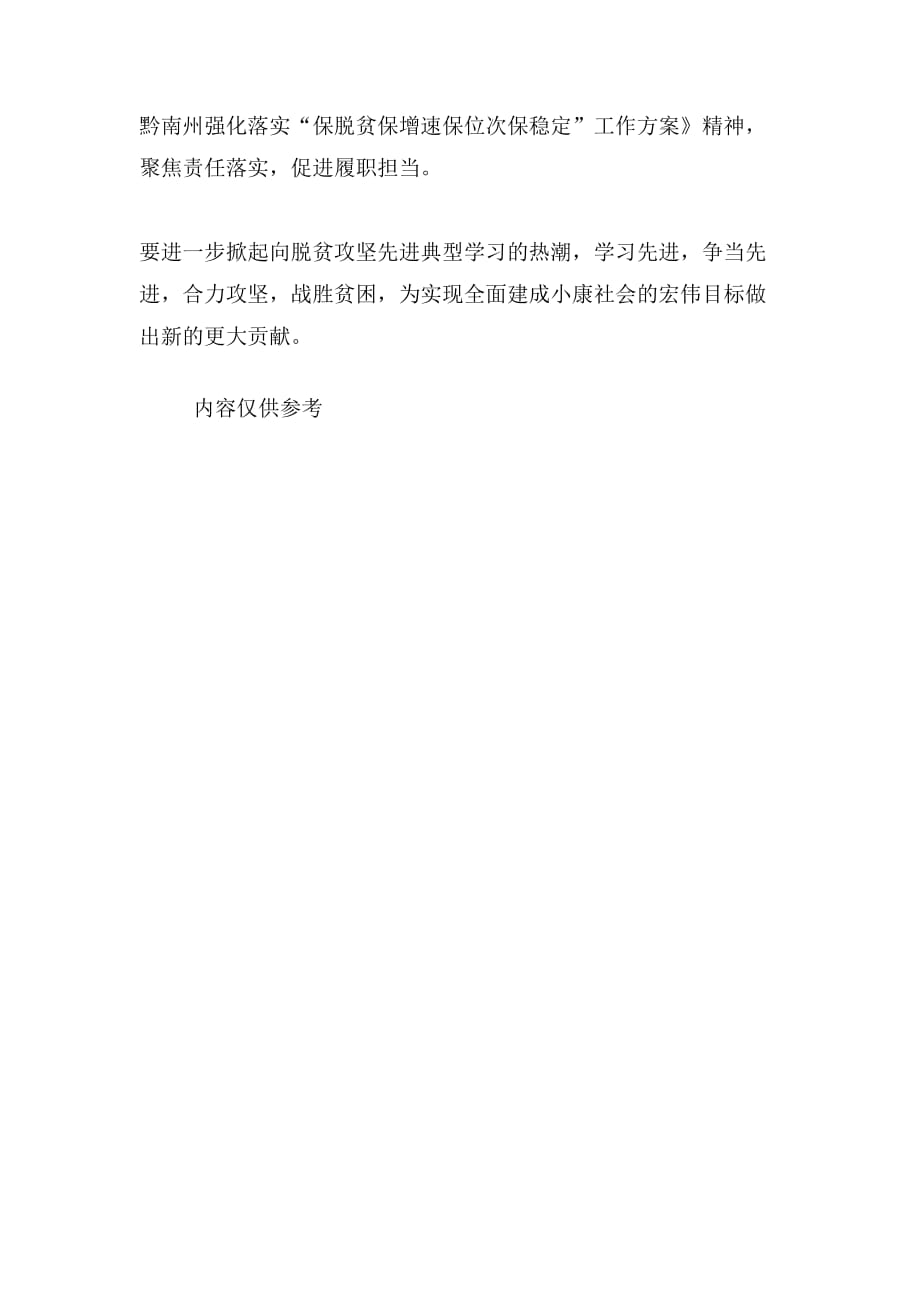 黔南州强化落实“保脱贫保增速保位次保稳定”工作方案》精神，聚焦责任落实，促进履职担当。

要进一步掀起向脱贫攻坚先进典型学习的热潮，学习先进，争当先进，合力攻坚，战胜贫困，为实现全面建成小康社会的宏伟目标做出新的更大贡献。

内容仅供参考